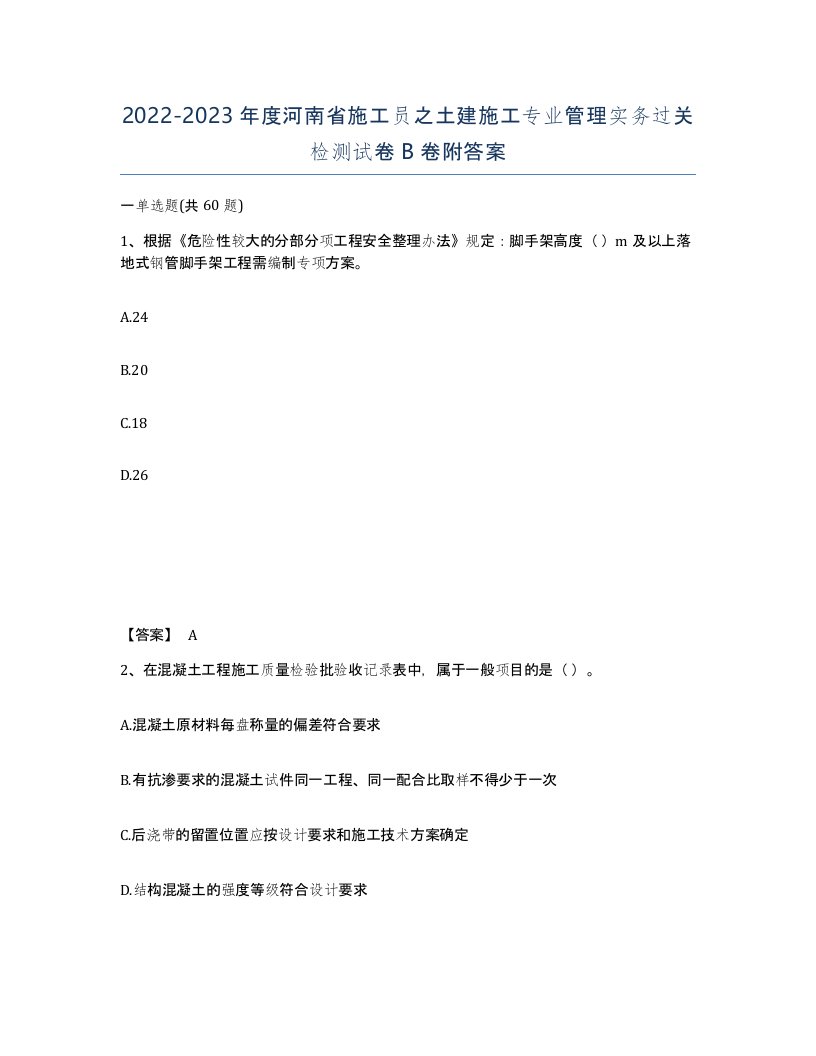 2022-2023年度河南省施工员之土建施工专业管理实务过关检测试卷B卷附答案

一单选题(共60题)

1、根据《危险性较大的分部分项工程安全整理办法》规定：脚手架高度（）m及以上落地式钢管脚手架工程需编制专项方案。

A.24

B.20

C.18

D.26

【答案】 A

2、在混凝土工程施工质量检验批验收记录表中，属于一般项目的是（）。

A.混凝土原材料每盘称量的偏差符合要求

B.有抗渗要求的混凝土试件同一工程、同一配合比取样不得少于一次

C.后浇带的留置位置应按设计要求和施工技术方案确定

D.结构混凝土的强度等级符合设计要求